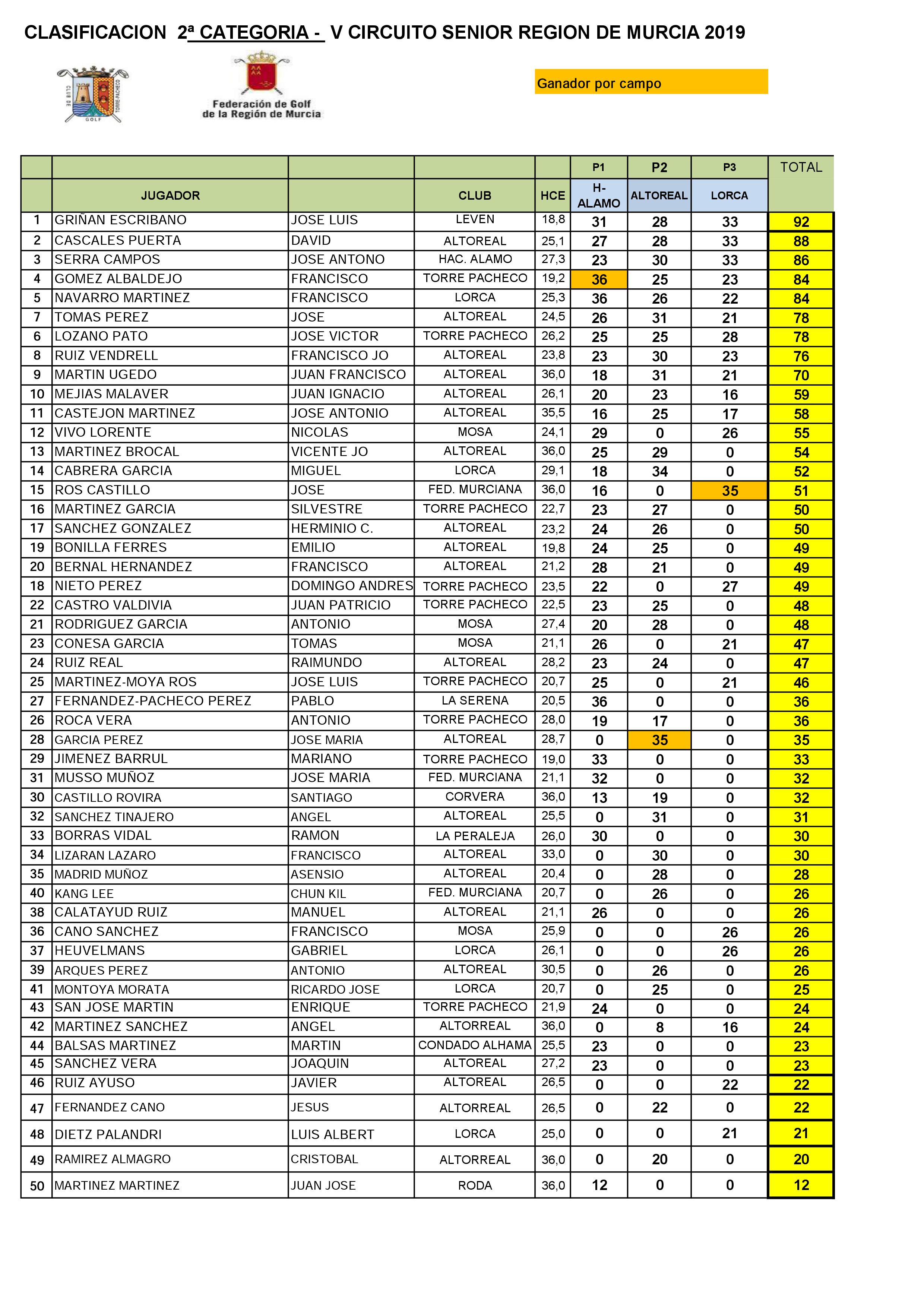 CLASIFICACION 2ª CATEGORIA - V CIRCUITO SENIOR REGION DE MURCIA 2019

CLUB DE GOLF TORRE-PACHECO

Federación de Golf de la Región de Murcia

Ganador por campo

| | | | | | P1 | P2 | P3 | TOTAL |
|---|---|---|---|---|---|---|---|---|
| | JUGADOR | | CLUB | HCE | H-ALAMO | ALTOREAL | LORCA | |
| 1 | GRIÑAN ESCRIBANO | JOSE LUIS | LEVEN | 18,8 | 31 | 28 | 33 | 92 |
| 2 | CASCALES PUERTA | DAVID | ALTOREAL | 25,1 | 27 | 28 | 33 | 88 |
| 3 | SERRA CAMPOS | JOSE ANTONO | HAC. ALAMO | 27,3 | 23 | 30 | 33 | 86 |
| 4 | GOMEZ ALBALDEJO | FRANCISCO | TORRE PACHECO | 19,2 | 36 | 25 | 23 | 84 |
| 5 | NAVARRO MARTINEZ | FRANCISCO | LORCA | 25,3 | 36 | 26 | 22 | 84 |
| 7 | TOMAS PEREZ | JOSE | ALTOREAL | 24,5 | 26 | 31 | 21 | 78 |
| 6 | LOZANO PATO | JOSE VICTOR | TORRE PACHECO | 26,2 | 25 | 25 | 28 | 78 |
| 8 | RUIZ VENDRELL | FRANCISCO JO | ALTOREAL | 23,8 | 23 | 30 | 23 | 76 |
| 9 | MARTIN UGEDO | JUAN FRANCISCO | ALTOREAL | 36,0 | 18 | 31 | 21 | 70 |
| 10 | MEJIAS MALAVER | JUAN IGNACIO | ALTOREAL | 26,1 | 20 | 23 | 16 | 59 |
| 11 | CASTEJON MARTINEZ | JOSE ANTONIO | ALTOREAL | 35,5 | 16 | 25 | 17 | 58 |
| 12 | VIVO LORENTE | NICOLAS | MOSA | 24,1 | 29 | 0 | 26 | 55 |
| 13 | MARTINEZ BROCAL | VICENTE JO | ALTOREAL | 36,0 | 25 | 29 | 0 | 54 |
| 14 | CABRERA GARCIA | MIGUEL | LORCA | 29,1 | 18 | 34 | 0 | 52 |
| 15 | ROS CASTILLO | JOSE | FED. MURCIANA | 36,0 | 16 | 0 | 35 | 51 |
| 16 | MARTINEZ GARCIA | SILVESTRE | TORRE PACHECO | 22,7 | 23 | 27 | 0 | 50 |
| 17 | SANCHEZ GONZALEZ | HERMINIO C. | ALTOREAL | 23,2 | 24 | 26 | 0 | 50 |
| 19 | BONILLA FERRES | EMILIO | ALTOREAL | 19,8 | 24 | 25 | 0 | 49 |
| 20 | BERNAL HERNANDEZ | FRANCISCO | ALTOREAL | 21,2 | 28 | 21 | 0 | 49 |
| 18 | NIETO PEREZ | DOMINGO ANDRES | TORRE PACHECO | 23,5 | 22 | 0 | 27 | 49 |
| 22 | CASTRO VALDIVIA | JUAN PATRICIO | TORRE PACHECO | 22,5 | 23 | 25 | 0 | 48 |
| 21 | RODRIGUEZ GARCIA | ANTONIO | MOSA | 27,4 | 20 | 28 | 0 | 48 |
| 23 | CONESA GARCIA | TOMAS | MOSA | 21,1 | 26 | 0 | 21 | 47 |
| 24 | RUIZ REAL | RAIMUNDO | ALTOREAL | 28,2 | 23 | 24 | 0 | 47 |
| 25 | MARTINEZ-MOYA ROS | JOSE LUIS | TORRE PACHECO | 20,7 | 25 | 0 | 21 | 46 |
| 27 | FERNANDEZ-PACHECO PEREZ | PABLO | LA SERENA | 20,5 | 36 | 0 | 0 | 36 |
| 26 | ROCA VERA | ANTONIO | TORRE PACHECO | 28,0 | 19 | 17 | 0 | 36 |
| 28 | GARCIA PEREZ | JOSE MARIA | ALTOREAL | 28,7 | 0 | 35 | 0 | 35 |
| 29 | JIMENEZ BARRUL | MARIANO | TORRE PACHECO | 19,0 | 33 | 0 | 0 | 33 |
| 31 | MUSSO MUÑOZ | JOSE MARIA | FED. MURCIANA | 21,1 | 32 | 0 | 0 | 32 |
| 30 | CASTILLO ROVIRA | SANTIAGO | CORVERA | 36,0 | 13 | 19 | 0 | 32 |
| 32 | SANCHEZ TINAJERO | ANGEL | ALTOREAL | 25,5 | 0 | 31 | 0 | 31 |
| 33 | BORRAS VIDAL | RAMON | LA PERALEJA | 26,0 | 30 | 0 | 0 | 30 |
| 34 | LIZARAN LAZARO | FRANCISCO | ALTOREAL | 33,0 | 0 | 30 | 0 | 30 |
| 35 | MADRID MUÑOZ | ASENSIO | ALTOREAL | 20,4 | 0 | 28 | 0 | 28 |
| 40 | KANG LEE | CHUN KIL | FED. MURCIANA | 20,7 | 0 | 26 | 0 | 26 |
| 38 | CALATAYUD RUIZ | MANUEL | ALTOREAL | 21,1 | 26 | 0 | 0 | 26 |
| 36 | CANO SANCHEZ | FRANCISCO | MOSA | 25,9 | 0 | 0 | 26 | 26 |
| 37 | HEUVELMANS | GABRIEL | LORCA | 26,1 | 0 | 0 | 26 | 26 |
| 39 | ARQUES PEREZ | ANTONIO | ALTOREAL | 30,5 | 0 | 26 | 0 | 26 |
| 41 | MONTOYA MORATA | RICARDO JOSE | LORCA | 20,7 | 0 | 25 | 0 | 25 |
| 43 | SAN JOSE MARTIN | ENRIQUE | TORRE PACHECO | 21,9 | 24 | 0 | 0 | 24 |
| 42 | MARTINEZ SANCHEZ | ANGEL | ALTORREAL | 36,0 | 0 | 8 | 16 | 24 |
| 44 | BALSAS MARTINEZ | MARTIN | CONDADO ALHAMA | 25,5 | 23 | 0 | 0 | 23 |
| 45 | SANCHEZ VERA | JOAQUIN | ALTOREAL | 27,2 | 23 | 0 | 0 | 23 |
| 46 | RUIZ AYUSO | JAVIER | ALTOREAL | 26,5 | 0 | 0 | 22 | 22 |
| 47 | FERNANDEZ CANO | JESUS | ALTORREAL | 26,5 | 0 | 22 | 0 | 22 |
| 48 | DIETZ PALANDRI | LUIS ALBERT | LORCA | 25,0 | 0 | 0 | 21 | 21 |
| 49 | RAMIREZ ALMAGRO | CRISTOBAL | ALTORREAL | 36,0 | 0 | 20 | 0 | 20 |
| 50 | MARTINEZ MARTINEZ | JUAN JOSE | RODA | 36,0 | 12 | 0 | 0 | 12 |